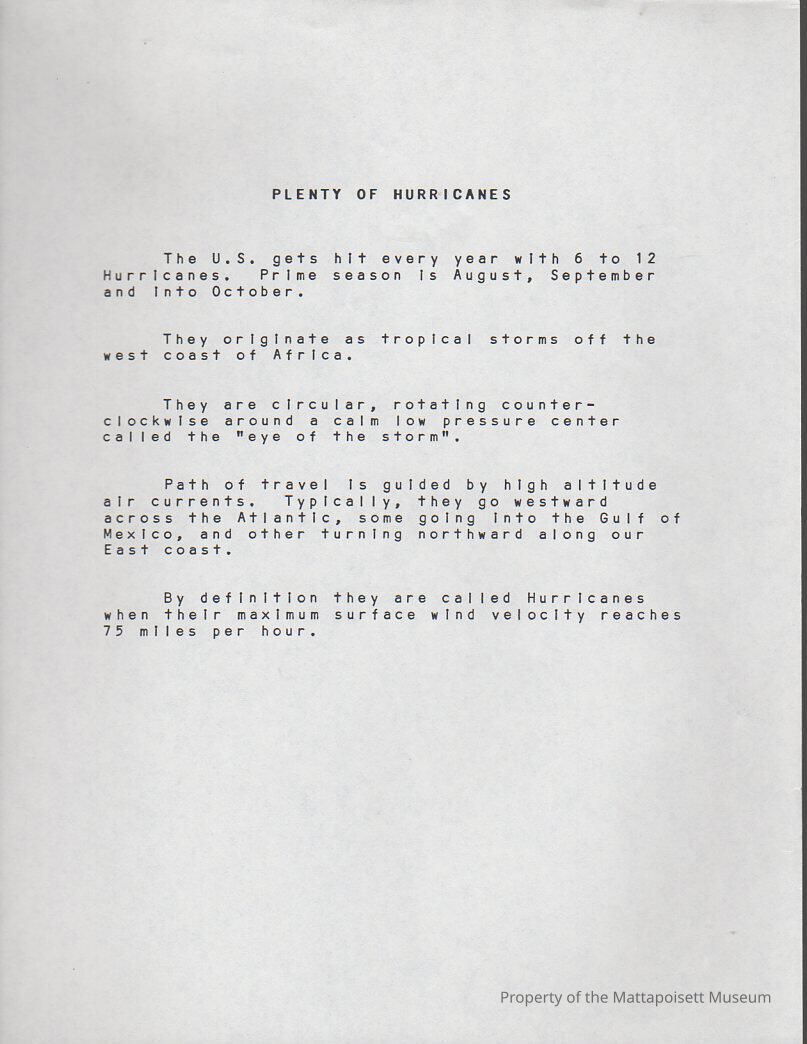 PLENTY OF HURRICANES

The U.S. gets hit every year with 6 to 12 Hurricanes. Prime season is August, September and into October.

They originate as tropical storms off the west coast of Africa.

They are circular, rotating counter-clockwise around a calm low pressure center called the "eye of the storm".

Path of travel is guided by high altitude air currents. Typically, they go westward across the Atlantic, some going into the Gulf of Mexico, and other turning northward along our East coast.

By definition they are called Hurricanes when their maximum surface wind velocity reaches 75 miles per hour.

Property of the Mattapoisett Museum